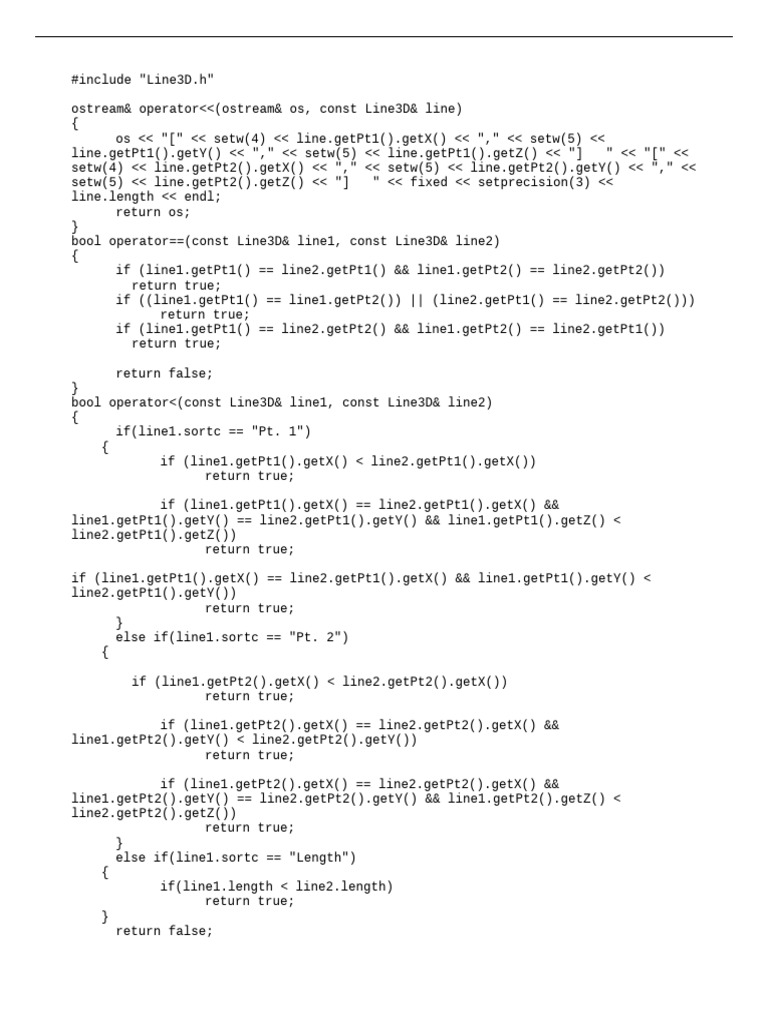 #include "Line3D.h"

ostream& operator<<(ostream& os, const Line3D& line)
{
os << "[" << setw(4) << line.getPt1().getX() << "," << setw(5) << line.getPt1().getY() << "," << setw(5) << line.getPt1().getZ() << "]   " << "[" << setw(4) << line.getPt2().getX() << "," << setw(5) << line.getPt2().getY() << "," << setw(5) << line.getPt2().getZ() << "]   " << fixed << setprecision(3) << line.length << endl;
return os;
}
bool operator==(const Line3D& line1, const Line3D& line2)
{
if (line1.getPt1() == line2.getPt1() && line1.getPt2() == line2.getPt2())
return true;
if ((line1.getPt1() == line1.getPt2()) || (line2.getPt1() == line2.getPt2()))
return true;
if (line1.getPt1() == line2.getPt2() && line1.getPt2() == line2.getPt1())
return true;

return false;
}
bool operator<(const Line3D& line1, const Line3D& line2)
{
if(line1.sortc == "Pt. 1")
{
if (line1.getPt1().getX() < line2.getPt1().getX())
return true;

if (line1.getPt1().getX() == line2.getPt1().getX() && line1.getPt1().getY() == line2.getPt1().getY() && line1.getPt1().getZ() < line2.getPt1().getZ())
return true;

if (line1.getPt1().getX() == line2.getPt1().getX() && line1.getPt1().getY() < line2.getPt1().getY())
return true;
}
else if(line1.sortc == "Pt. 2")
{

if (line1.getPt2().getX() < line2.getPt2().getX())
return true;

if (line1.getPt2().getX() == line2.getPt2().getX() && line1.getPt2().getY() < line2.getPt2().getY())
return true;

if (line1.getPt2().getX() == line2.getPt2().getX() && line1.getPt2().getY() == line2.getPt2().getY() && line1.getPt2().getZ() < line2.getPt2().getZ())
return true;
}
else if(line1.sortc == "Length")
{
if(line1.length < line2.length)
return true;
}
return false;